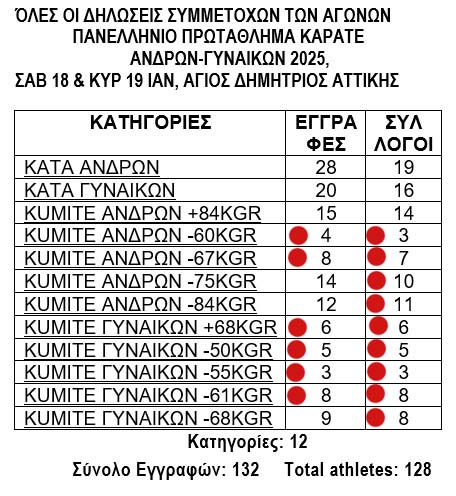 ΌΛΕΣ ΟΙ ΔΗΛΩΣΕΙΣ ΣΥΜΜΕΤΟΧΩΝ ΤΩΝ ΑΓΩΝΩΝ
ΠΑΝΕΛΛΗΝΙΟ ΠΡΩΤΑΘΛΗΜΑ ΚΑΡΑΤΕ
ΑΝΔΡΩΝ-ΓΥΝΑΙΚΩΝ 2025,
ΣΑΒ 18 & ΚΥΡ 19 ΙΑΝ, ΑΓΙΟΣ ΔΗΜΗΤΡΙΟΣ ΑΤΤΙΚΗΣ

| ΚΑΤΗΓΟΡΙΕΣ | ΕΓΓΡΑ ΦΕΣ | ΣΥΛ ΛΟΓΟΙ |
|---|---|---|
| ΚΑΤΑ ΑΝΔΡΩΝ | 28 | 19 |
| ΚΑΤΑ ΓΥΝΑΙΚΩΝ | 20 | 16 |
| KUMITE ΑΝΔΡΩΝ +84KGR | 15 | 14 |
| KUMITE ΑΝΔΡΩΝ -60KGR | 4 | 3 |
| KUMITE ΑΝΔΡΩΝ -67KGR | 8 | 7 |
| KUMITE ΑΝΔΡΩΝ -75KGR | 14 | 10 |
| KUMITE ΑΝΔΡΩΝ -84KGR | 12 | 11 |
| KUMITE ΓΥΝΑΙΚΩΝ +68KGR | 6 | 6 |
| KUMITE ΓΥΝΑΙΚΩΝ -50KGR | 5 | 5 |
| KUMITE ΓΥΝΑΙΚΩΝ -55KGR | 3 | 3 |
| KUMITE ΓΥΝΑΙΚΩΝ -61KGR | 8 | 8 |
| KUMITE ΓΥΝΑΙΚΩΝ -68KGR | 9 | 8 |

Κατηγορίες: 12

Σύνολο Εγγραφών: 132 Total athletes: 128